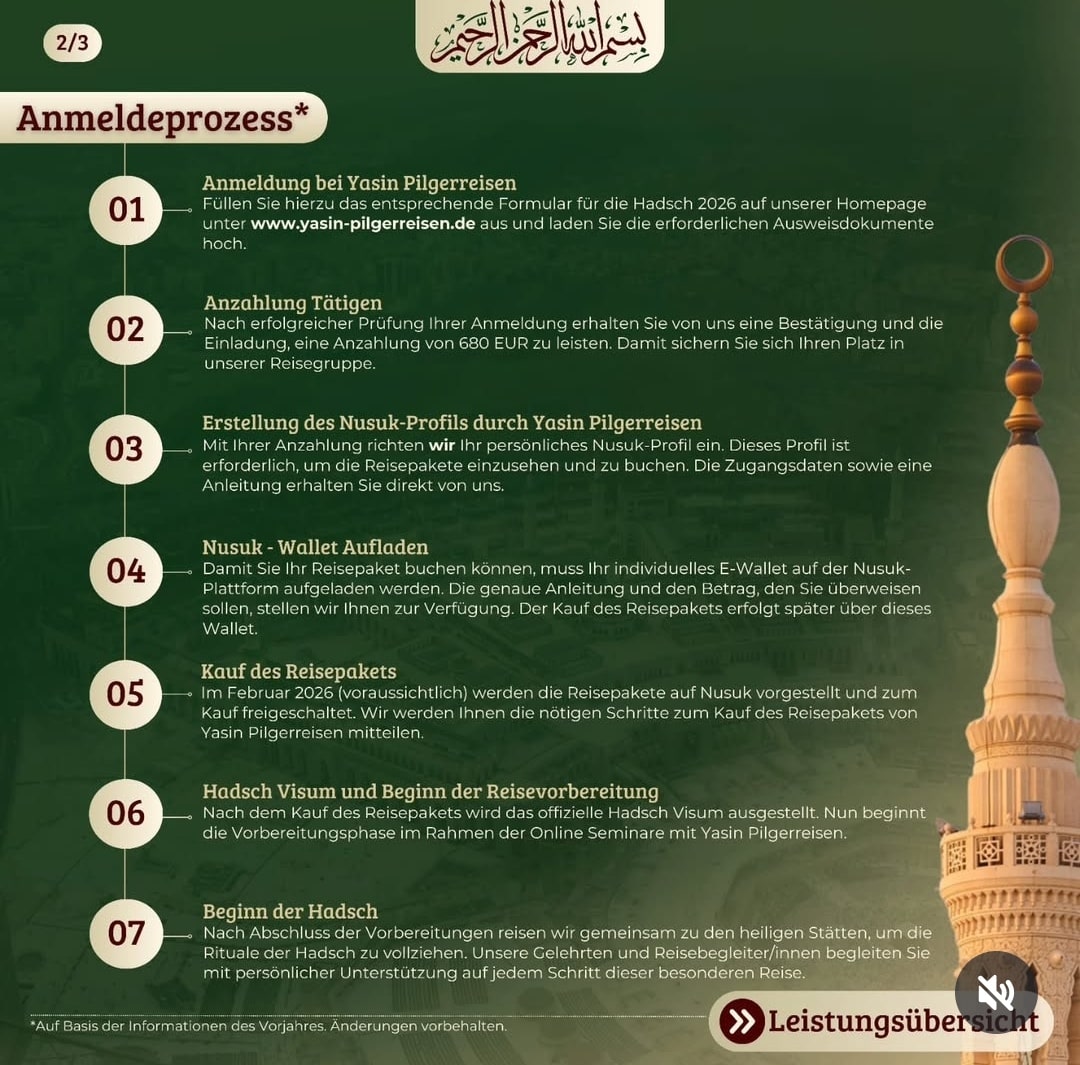 2/3

بسم الله الرحمن الرحيم

Anmeldeprozess*

01
Anmeldung bei Yasin Pilgerreisen
Füllen Sie hierzu das entsprechende Formular für die Hadsch 2026 auf unserer Homepage unter www.yasin-pilgerreisen.de aus und laden Sie die erforderlichen Ausweisdokumente hoch.

02
Anzahlung Tätigen
Nach erfolgreicher Prüfung Ihrer Anmeldung erhalten Sie von uns eine Bestätigung und die Einladung, eine Anzahlung von 680 EUR zu leisten. Damit sichern Sie sich Ihren Platz in unserer Reisegruppe.

03
Erstellung des Nusuk-Profils durch Yasin Pilgerreisen
Mit Ihrer Anzahlung richten wir Ihr persönliches Nusuk-Profil ein. Dieses Profil ist erforderlich, um die Reisepakete einzusehen und zu buchen. Die Zugangsdaten sowie eine Anleitung erhalten Sie direkt von uns.

04
Nusuk - Wallet Aufladen
Damit Sie Ihr Reisepaket buchen können, muss Ihr individuelles E-Wallet auf der Nusuk-Plattform aufgeladen werden. Die genaue Anleitung und den Betrag, den Sie überweisen sollen, stellen wir Ihnen zur Verfügung. Der Kauf des Reisepakets erfolgt später über dieses Wallet.

05
Kauf des Reisepakets
Im Februar 2026 (voraussichtlich) werden die Reisepakete auf Nusuk vorgestellt und zum Kauf freigeschaltet. Wir werden Ihnen die nötigen Schritte zum Kauf des Reisepakets von Yasin Pilgerreisen mitteilen.

06
Hadsch Visum und Beginn der Reisevorbereitung
Nach dem Kauf des Reisepakets wird das offizielle Hadsch Visum ausgestellt. Nun beginnt die Vorbereitungsphase im Rahmen der Online Seminare mit Yasin Pilgerreisen.

07
Beginn der Hadsch
Nach Abschluss der Vorbereitungen reisen wir gemeinsam zu den heiligen Stätten, um die Rituale der Hadsch zu vollziehen. Unsere Gelehrten und Reisebegleiter/innen begleiten Sie mit persönlicher Unterstützung auf jedem Schritt dieser besonderen Reise.

*Auf Basis der Informationen des Vorjahres. Änderungen vorbehalten.

Leistungsübersicht